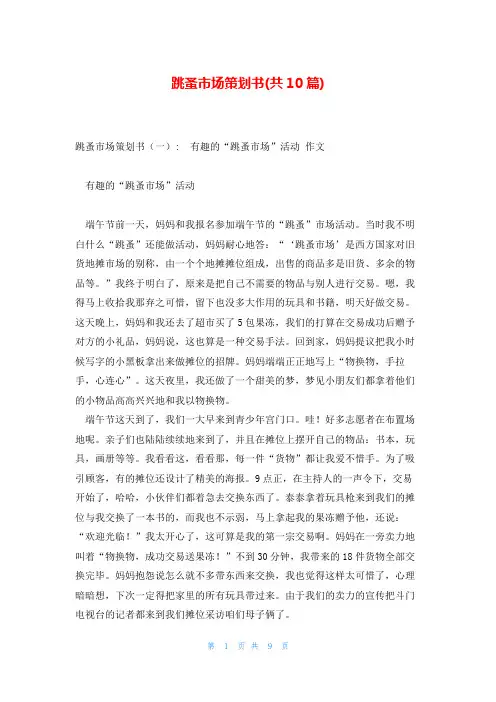 跳蚤市场策划书(共10篇)

跳蚤市场策划书（一）： 有趣的“跳蚤市场”活动 作文

有趣的“跳蚤市场”活动

端午节前一天，妈妈和我报名参加端午节的“跳蚤”市场活动。当时我不明白什么“跳蚤”还能做活动，妈妈耐心地答：“‘跳蚤市场’是西方国家对旧货地摊市场的别称，由一个个地摊摊位组成，出售的商品多是旧货、多余的物品等。”我终于明白了，原来是把自己不需要的物品与别人进行交易。嗯，我得马上收拾我那弃之可惜，留下也没多大作用的玩具和书籍，明天好做交易。这天晚上，妈妈和我还去了超市买了5包果冻，我们的打算在交易成功后赠予对方的小礼品，妈妈说，这也算是一种交易手法。回到家，妈妈提议把我小时候写字的小黑板拿出来做摊位的招牌。妈妈端端正正地写上“物换物，手拉手，心连心”。这天夜里，我还做了一个甜美的梦，梦见小朋友们都拿着他们的小物品高高兴兴地和我以物换物。

端午节这天到了，我们一大早来到青少年宫门口。哇！好多志愿者在布置场地呢。亲子们也陆陆续续地来到了，并且在摊位上摆开自己的物品：书本，玩具，画册等等。我看看这，看看那，每一件“货物”都让我爱不惜手。为了吸引顾客，有的摊位还设计了精美的海报。9点正，在主持人的一声令下，交易开始了，哈哈，小伙伴们都着急去交换东西了。泰泰拿着玩具枪来到我们的摊位与我交换了一本书的，而我也不示弱，马上拿起我的果冻赠予他，还说：“欢迎光临！”我太开心了，这可算是我的第一宗交易啊。妈妈在一旁卖力地叫着“物换物，成功交易送果冻！”不到30分钟，我带来的18件货物全部交换完毕。妈妈抱怨说怎么就不多带东西来交换，我也觉得这样太可惜了，心理暗暗想，下次一定得把家里的所有玩具带过来。由于我们的卖力的宣传把斗门电视台的记者都来到我们摊位采访咱们母子俩了。

第 1 页 共 9 页